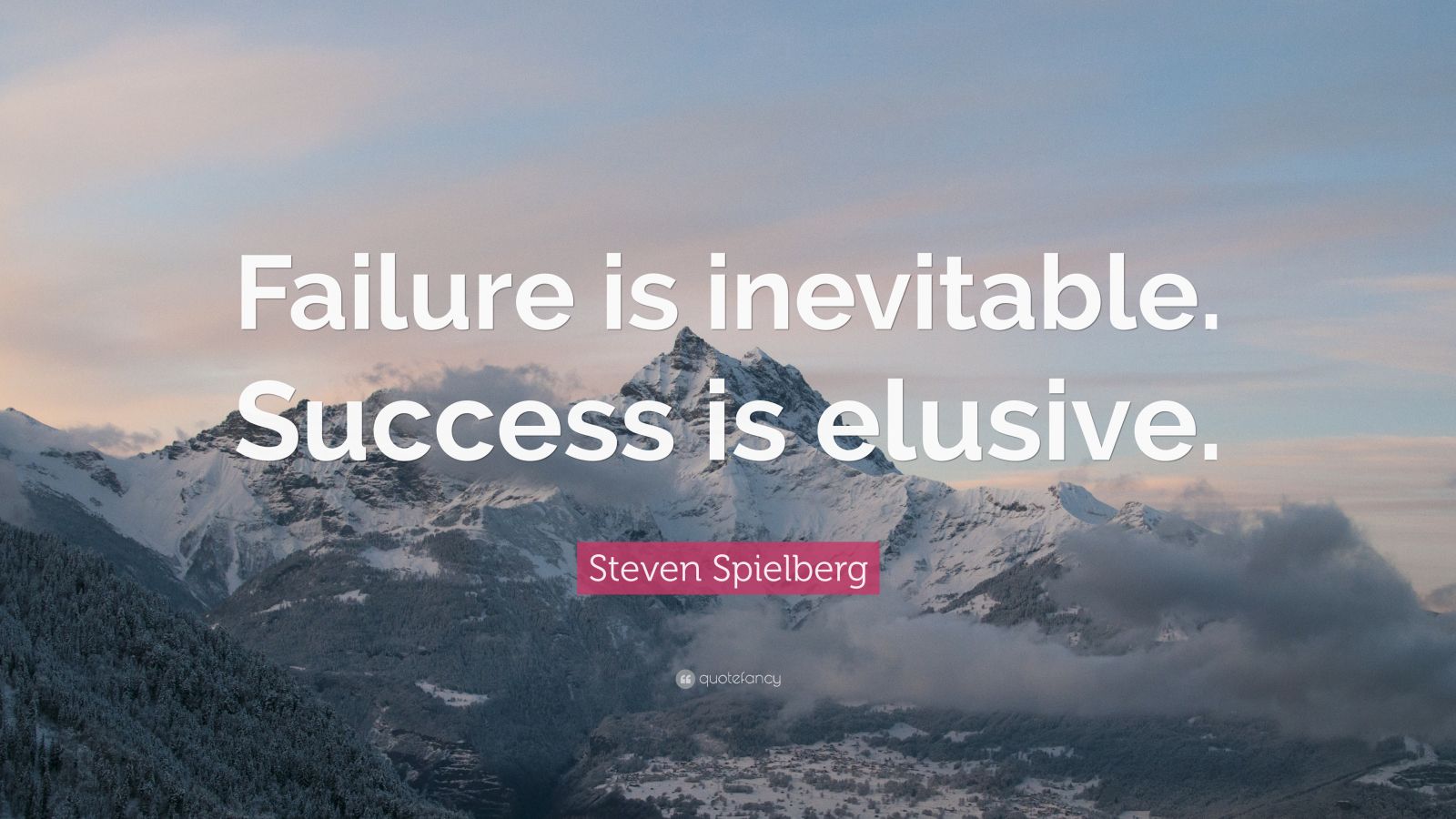 Failure is inevitable. Success is elusive.

Steven Spielberg

quotefancy